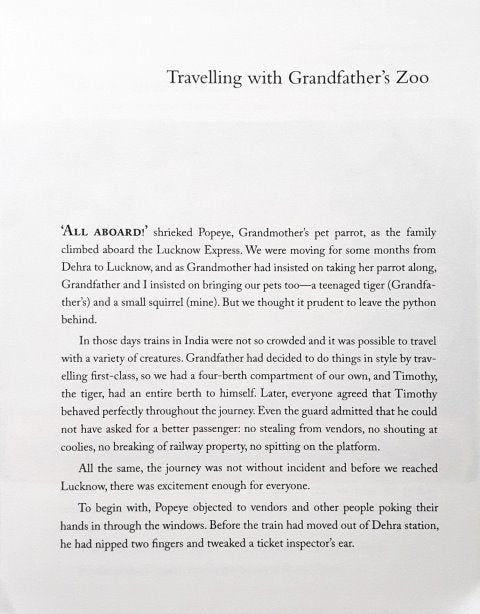 Travelling with Grandfather's Zoo

'ALL ABOARD!' shrieked Popeye, Grandmother's pet parrot, as the family climbed aboard the Lucknow Express. We were moving for some months from Dehra to Lucknow, and as Grandmother had insisted on taking her parrot along, Grandfather and I insisted on bringing our pets too—a teenaged tiger (Grandfather's) and a small squirrel (mine). But we thought it prudent to leave the python behind.

In those days trains in India were not so crowded and it was possible to travel with a variety of creatures. Grandfather had decided to do things in style by travelling first-class, so we had a four-berth compartment of our own, and Timothy, the tiger, had an entire berth to himself. Later, everyone agreed that Timothy behaved perfectly throughout the journey. Even the guard admitted that he could not have asked for a better passenger: no stealing from vendors, no shouting at coolies, no breaking of railway property, no spitting on the platform.

All the same, the journey was not without incident and before we reached Lucknow, there was excitement enough for everyone.

To begin with, Popeye objected to vendors and other people poking their hands in through the windows. Before the train had moved out of Dehra station, he had nipped two fingers and tweaked a ticket inspector's ear.